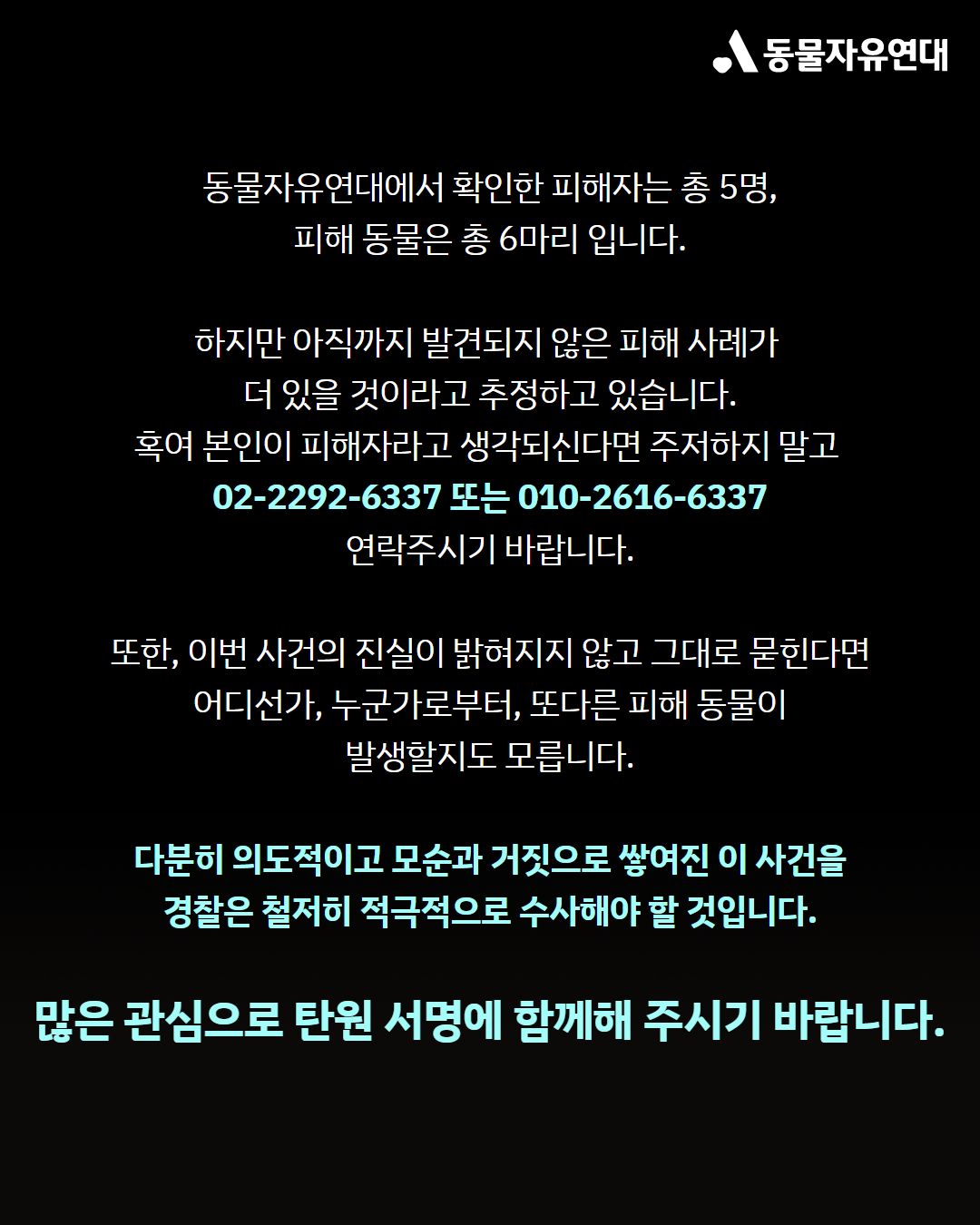 동물자유연대

동물자유연대에서 확인한 피해자는 총 5명,
피해 동물은 총 6마리 입니다.

하지만 아직까지 발견되지 않은 피해 사례가
더 있을 것이라고 추정하고 있습니다.
혹여 본인이 피해자라고 생각되신다면 주저하지 말고
02-2292-6337 또는 010-2616-6337
연락주시기 바랍니다.

또한, 이번 사건의 진실이 밝혀지지 않고 그대로 묻힌다면
어디선가, 누군가로부터, 또다른 피해 동물이
발생할지도 모릅니다.

다분히 의도적이고 모순과 거짓으로 쌓여진 이 사건을
경찰은 철저히 적극적으로 수사해야 할 것입니다.

많은 관심으로 탄원 서명에 함께해 주시기 바랍니다.